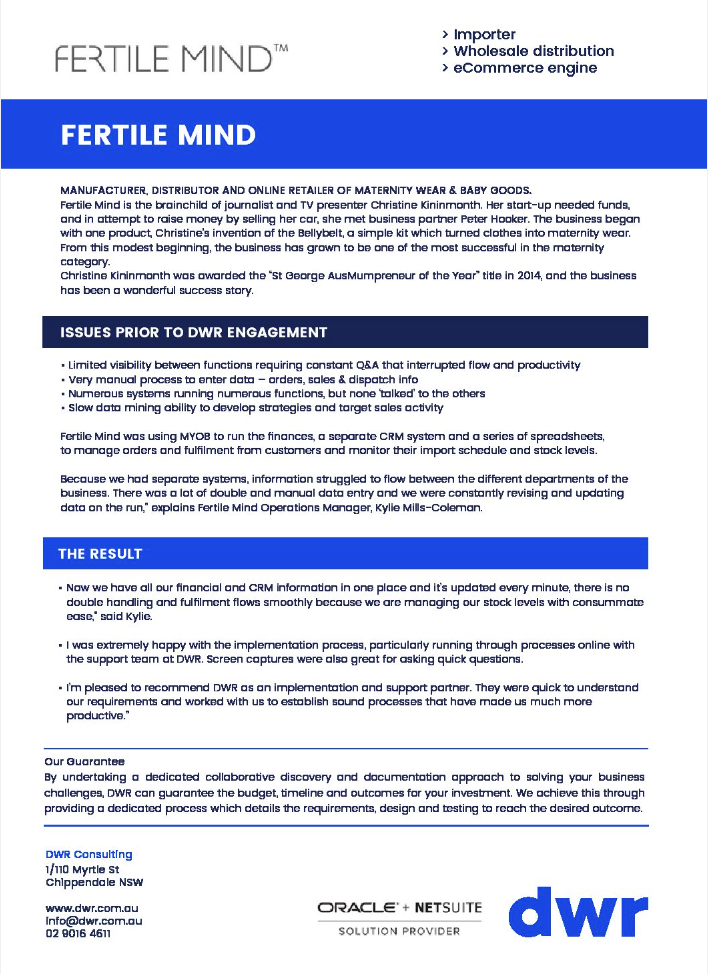 FERTILE MIND™

> Importer
> Wholesale distribution
> eCommerce engine

FERTILE MIND

MANUFACTURER, DISTRIBUTOR AND ONLINE RETAILER OF MATERNITY WEAR & BABY GOODS.
Fertile Mind is the brainchild of journalist and TV presenter Christine Kininmonth. Her start-up needed funds, and in attempt to raise money by selling her car, she met business partner Peter Hooker. The business began with one product, Christine's invention of the Bellybelt, a simple kit which turned clothes into maternity wear. From this modest beginning, the business has grown to be one of the most successful in the maternity category.
Christine Kininmonth was awarded the "St George AusMumpreneur of the Year" title in 2014, and the business has been a wonderful success story.

ISSUES PRIOR TO DWR ENGAGEMENT

• Limited visibility between functions requiring constant Q&A that interrupted flow and productivity
• Very manual process to enter data – orders, sales & dispatch info
• Numerous systems running numerous functions, but none 'talked' to the others
• Slow data mining ability to develop strategies and target sales activity

Fertile Mind was using MYOB to run the finances, a separate CRM system and a series of spreadsheets, to manage orders and fulfilment from customers and monitor their import schedule and stock levels.

Because we had separate systems, information struggled to flow between the different departments of the business. There was a lot of double and manual data entry and we were constantly revising and updating data on the run," explains Fertile Mind Operations Manager, Kylie Mills-Coleman.

THE RESULT

• Now we have all our financial and CRM information in one place and it's updated every minute, there is no double handling and fulfilment flows smoothly because we are managing our stock levels with consummate ease," said Kylie.

• I was extremely happy with the implementation process, particularly running through processes online with the support team at DWR. Screen captures were also great for asking quick questions.

• I'm pleased to recommend DWR as an implementation and support partner. They were quick to understand our requirements and worked with us to establish sound processes that have made us much more productive."

Our Guarantee
By undertaking a dedicated collaborative discovery and documentation approach to solving your business challenges, DWR can guarantee the budget, timeline and outcomes for your investment. We achieve this through providing a dedicated process which details the requirements, design and testing to reach the desired outcome.

DWR Consulting
1/110 Myrtle St
Chippendale NSW

www.dwr.com.au
info@dwr.com.au
02 9016 4611

ORACLE + NETSUITE
SOLUTION PROVIDER

dwr